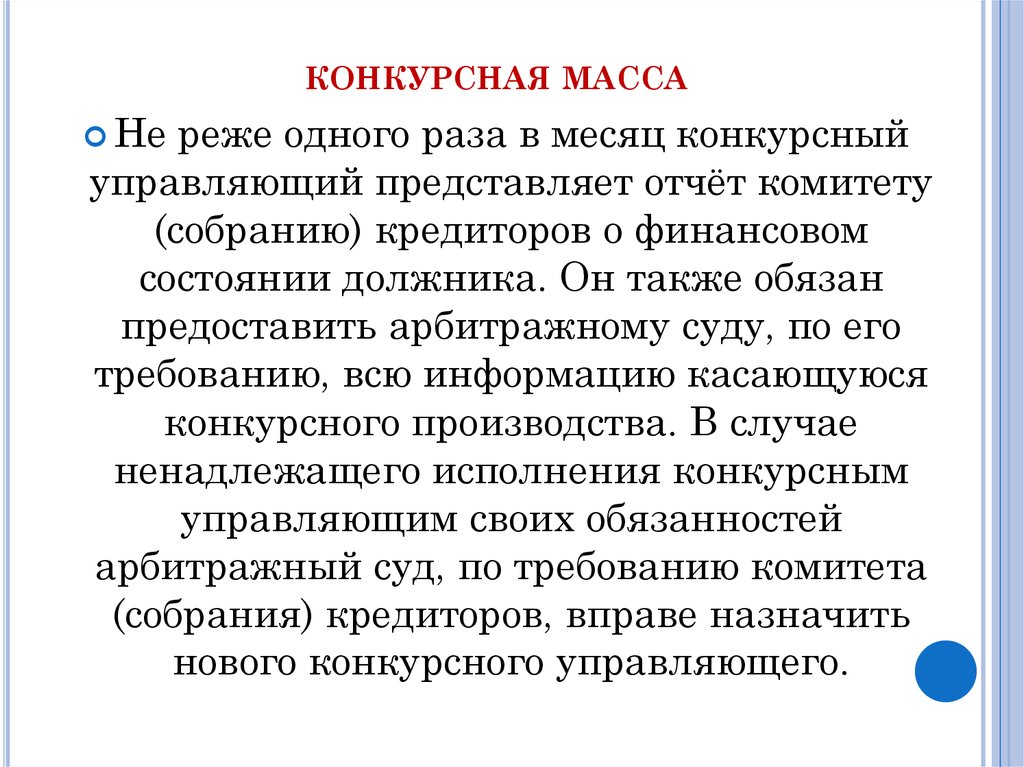 КОНКУРСНАЯ МАССА

Не реже одного раза в месяц конкурсный управляющий представляет отчёт комитету (собранию) кредиторов о финансовом состоянии должника. Он также обязан предоставить арбитражному суду, по его требованию, всю информацию касающуюся конкурсного производства. В случае ненадлежащего исполнения конкурсным управляющим своих обязанностей арбитражный суд, по требованию комитета (собрания) кредиторов, вправе назначить нового конкурсного управляющего.